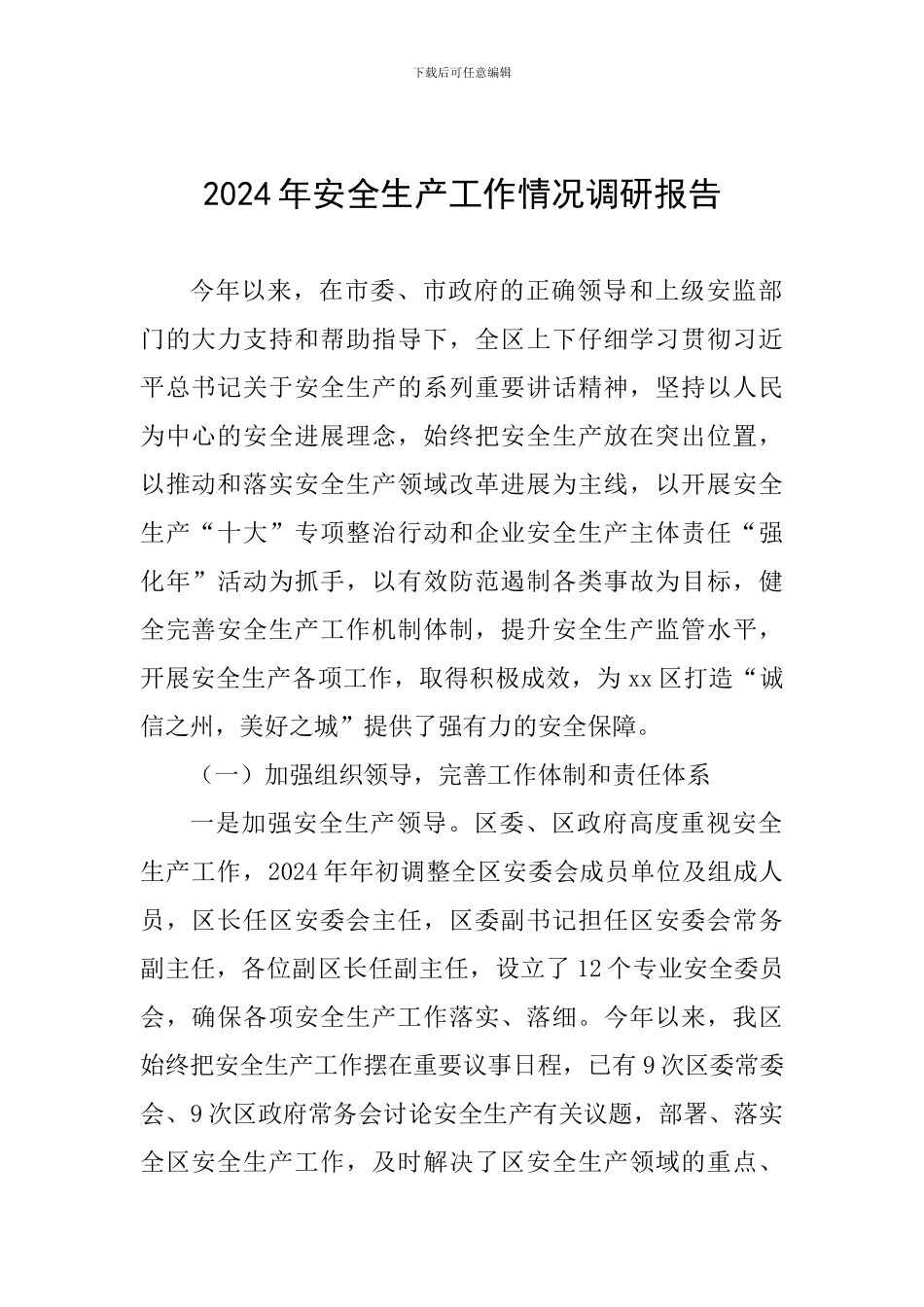 下载后可任意编辑

2024年安全生产工作情况调研报告

今年以来，在市委、市政府的正确领导和上级安监部门的大力支持和帮助指导下，全区上下仔细学习贯彻习近平总书记关于安全生产的系列重要讲话精神，坚持以人民为中心的安全进展理念，始终把安全生产放在突出位置，以推动和落实安全生产领域改革进展为主线，以开展安全生产“十大”专项整治行动和企业安全生产主体责任“强化年”活动为抓手，以有效防范遏制各类事故为目标，健全完善安全生产工作机制体制，提升安全生产监管水平，开展安全生产各项工作，取得积极成效，为xx区打造“诚信之州，美好之城”提供了强有力的安全保障。

（一）加强组织领导，完善工作体制和责任体系

一是加强安全生产领导。区委、区政府高度重视安全生产工作，2024年年初调整全区安委会成员单位及组成人员，区长任区安委会主任，区委副书记担任区安委会常务副主任，各位副区长任副主任，设立了12个专业安全委员会，确保各项安全生产工作落实、落细。今年以来，我区始终把安全生产工作摆在重要议事日程，已有9次区委常委会、9次区政府常务会讨论安全生产有关议题，部署、落实全区安全生产工作，及时解决了区安全生产领域的重点、